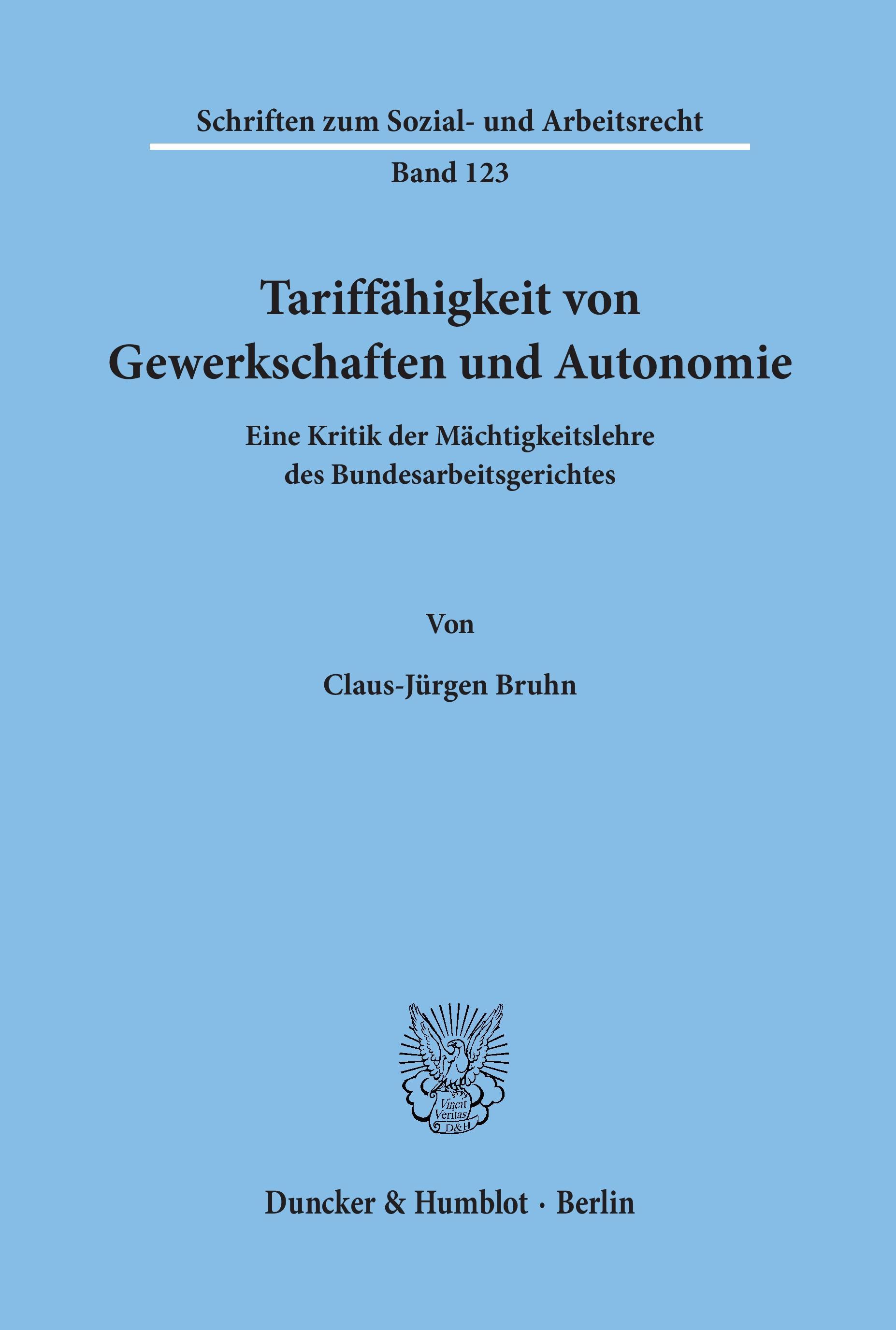 Schriften zum Sozial- und Arbeitsrecht

Band 123

Tariffähigkeit von Gewerkschaften und Autonomie

Eine Kritik der Mächtigkeitslehre des Bundesarbeitsgerichtes

Von

Claus-Jürgen Bruhn

Vincit Veritas D&H

Duncker & Humblot · Berlin